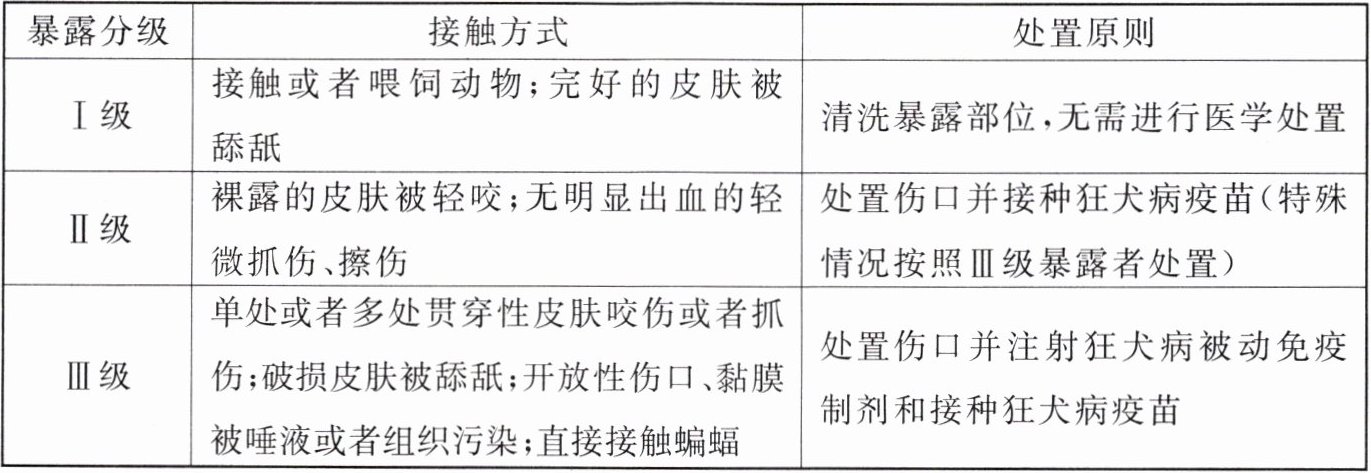 | 暴露分级 | 接触方式 | 处置原则 |
|---|---|---|
| Ⅰ级 | 接触或者喂饲动物;完好的皮肤被舔舐 | 清洗暴露部位,无需进行医学处置 |
| Ⅱ级 | 裸露的皮肤被轻咬;无明显出血的轻微抓伤、擦伤 | 处置伤口并接种狂犬病疫苗(特殊情况按照Ⅲ级暴露者处置) |
| Ⅲ级 | 单处或者多处贯穿性皮肤咬伤或者抓伤;破损皮肤被舔舐;开放性伤口、黏膜被唾液或者组织污染;直接接触蝙蝠 | 处置伤口并注射狂犬病被动免疫制剂和接种狂犬病疫苗 |